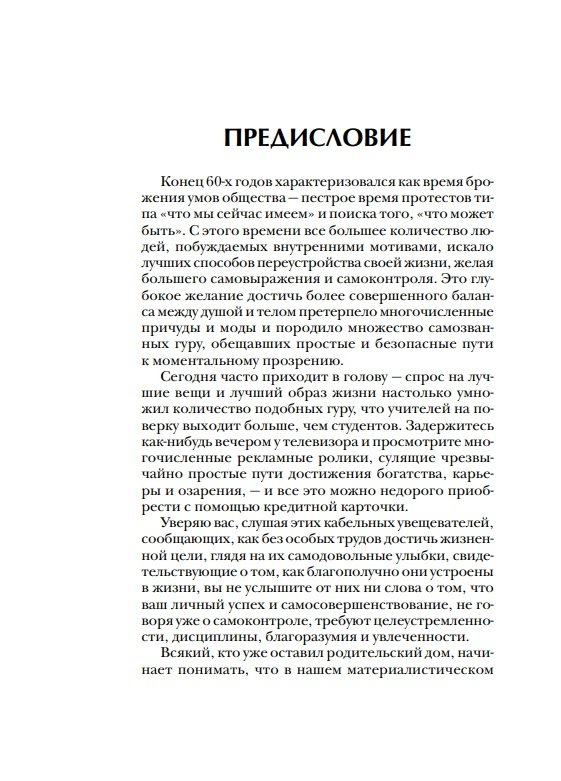 ПРЕДИСЛОВИЕ

Конец 60-х годов характеризовался как время брожения умов общества — пестрое время протестов типа «что мы сейчас имеем» и поиска того, «что может быть». С этого времени все большее количество людей, побуждаемых внутренними мотивами, искало лучших способов переустройства своей жизни, желая большего самовыражения и самоконтроля. Это глубокое желание достичь более совершенного баланса между душой и телом претерпело многочисленные причуды и моды и породило множество самозванных гуру, обещавших простые и безопасные пути к моментальному прозрению.

Сегодня часто приходит в голову — спрос на лучшие вещи и лучший образ жизни настолько умножил количество подобных гуру, что учителей на поверку выходит больше, чем студентов. Задержитесь как-нибудь вечером у телевизора и просмотрите многочисленные рекламные ролики, сулящие чрезвычайно простые пути достижения богатства, карьеры и озарения, — и все это можно недорого приобрести с помощью кредитной карточки.

Уверяю вас, слушая этих кабельных увещевателей, сообщающих, как без особых трудов достичь жизненной цели, глядя на их самодовольные улыбки, свидетельствующие о том, как благополучно они устроены в жизни, вы не услышите от них ни слова о том, что ваш личный успех и самосовершенствование, не говоря уже о самоконтроле, требуют целеустремленности, дисциплины, благоразумия и увлеченности.

Всякий, кто уже оставил родительский дом, начинает понимать, что в нашем материалистическом